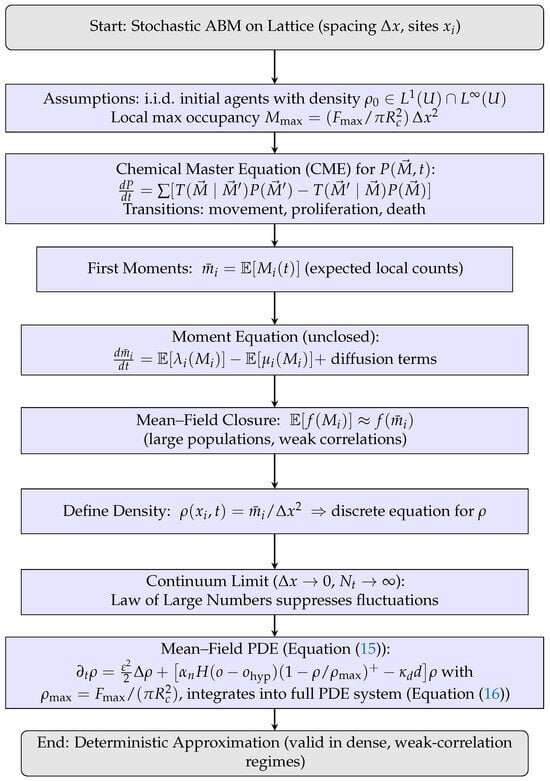 Start: Stochastic ABM on Lattice (spacing $\Delta x$, sites $x_i$)

Assumptions: i.i.d. initial agents with density $\rho_0 \in L^1(U) \cap L^\infty(U)$
Local max occupancy $M_{\max} = (F_{\max}/\pi R_c^2)\,\Delta x^2$

Chemical Master Equation (CME) for $P(\vec{M}, t)$:
$\frac{dP}{dt} = \sum[T(\vec{M} \mid \vec{M}')P(\vec{M}') - T(\vec{M}' \mid \vec{M})P(\vec{M})]$
Transitions: movement, proliferation, death

First Moments: $\bar{m}_i = \mathbb{E}[M_i(t)]$ (expected local counts)

Moment Equation (unclosed):
$\frac{d\bar{m}_i}{dt} = \mathbb{E}[\lambda_i(M_i)] - \mathbb{E}[\mu_i(M_i)] +$ diffusion terms

Mean–Field Closure: $\mathbb{E}[f(M_i)] \approx f(\bar{m}_i)$
(large populations, weak correlations)

Define Density: $\rho(x_i, t) = \bar{m}_i/\Delta x^2 \Rightarrow$ discrete equation for $\rho$

Continuum Limit ($\Delta x \to 0$, $N_t \to \infty$):
Law of Large Numbers suppresses fluctuations

Mean–Field PDE (Equation (15)):
$\partial_t \rho = \frac{\varepsilon^2}{2}\Delta\rho + [\alpha_n H(o - o_{\text{hyp}})(1 - \rho/\rho_{\max})^+ - \kappa_d d]\rho$ with
$\rho_{\max} = F_{\max}/(\pi R_c^2)$, integrates into full PDE system (Equation (16))

End: Deterministic Approximation (valid in dense, weak-correlation regimes)